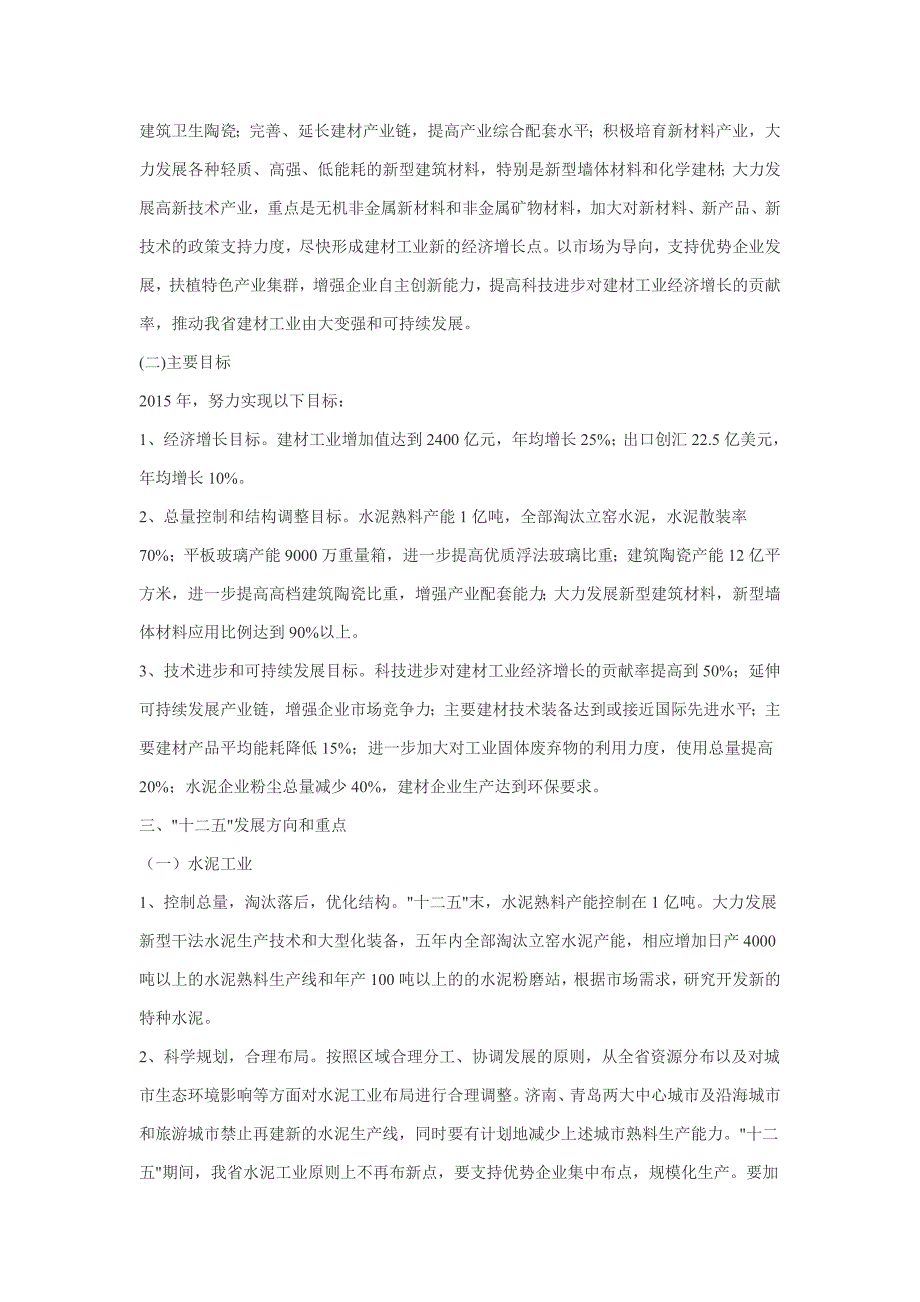 建筑卫生陶瓷；完善、延长建材产业链，提高产业综合配套水平；积极培育新材料产业，大力发展各种轻质、高强、低能耗的新型建筑材料，特别是新型墙体材料和化学建材；大力发展高新技术产业，重点是无机非金属新材料和非金属矿物材料，加大对新材料、新产品、新技术的政策支持力度，尽快形成建材工业新的经济增长点。以市场为导向，支持优势企业发展，扶植特色产业集群，增强企业自主创新能力，提高科技进步对建材工业经济增长的贡献率，推动我省建材工业由大变强和可持续发展。

(二)主要目标

2015 年，努力实现以下目标：

1、经济增长目标。建材工业增加值达到 2400 亿元，年均增长 25%；出口创汇 22.5 亿美元，年均增长 10%。

2、总量控制和结构调整目标。水泥熟料产能 1 亿吨，全部淘汰立窑水泥，水泥散装率 70%；平板玻璃产能 9000 万重量箱，进一步提高优质浮法玻璃比重；建筑陶瓷产能 12 亿平方米，进一步提高高档建筑陶瓷比重，增强产业配套能力；大力发展新型建筑材料，新型墙体材料应用比例达到 90%以上。

3、技术进步和可持续发展目标。科技进步对建材工业经济增长的贡献率提高到 50%；延伸可持续发展产业链，增强企业市场竞争力；主要建材技术装备达到或接近国际先进水平；主要建材产品平均能耗降低 15%；进一步加大对工业固体废弃物的利用力度，使用总量提高 20%；水泥企业粉尘总量减少 40%，建材企业生产达到环保要求。

三、"十二五"发展方向和重点

（一）水泥工业

1、控制总量，淘汰落后，优化结构。"十二五"末，水泥熟料产能控制在 1 亿吨。大力发展新型干法水泥生产技术和大型化装备，五年内全部淘汰立窑水泥产能，相应增加日产 4000 吨以上的水泥熟料生产线和年产 100 吨以上的的水泥粉磨站，根据市场需求，研究开发新的特种水泥。

2、科学规划，合理布局。按照区域合理分工、协调发展的原则，从全省资源分布以及对城市生态环境影响等方面对水泥工业布局进行合理调整。济南、青岛两大中心城市及沿海城市和旅游城市禁止再建新的水泥生产线，同时要有计划地减少上述城市熟料生产能力。"十二五"期间，我省水泥工业原则上不再布新点，要支持优势企业集中布点，规模化生产。要加